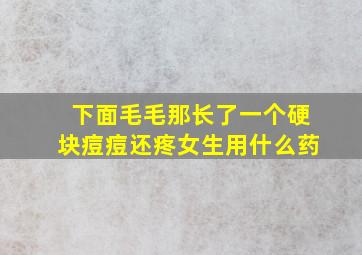 下面毛毛那长了一个硬块痘痘还疼女生用什么药